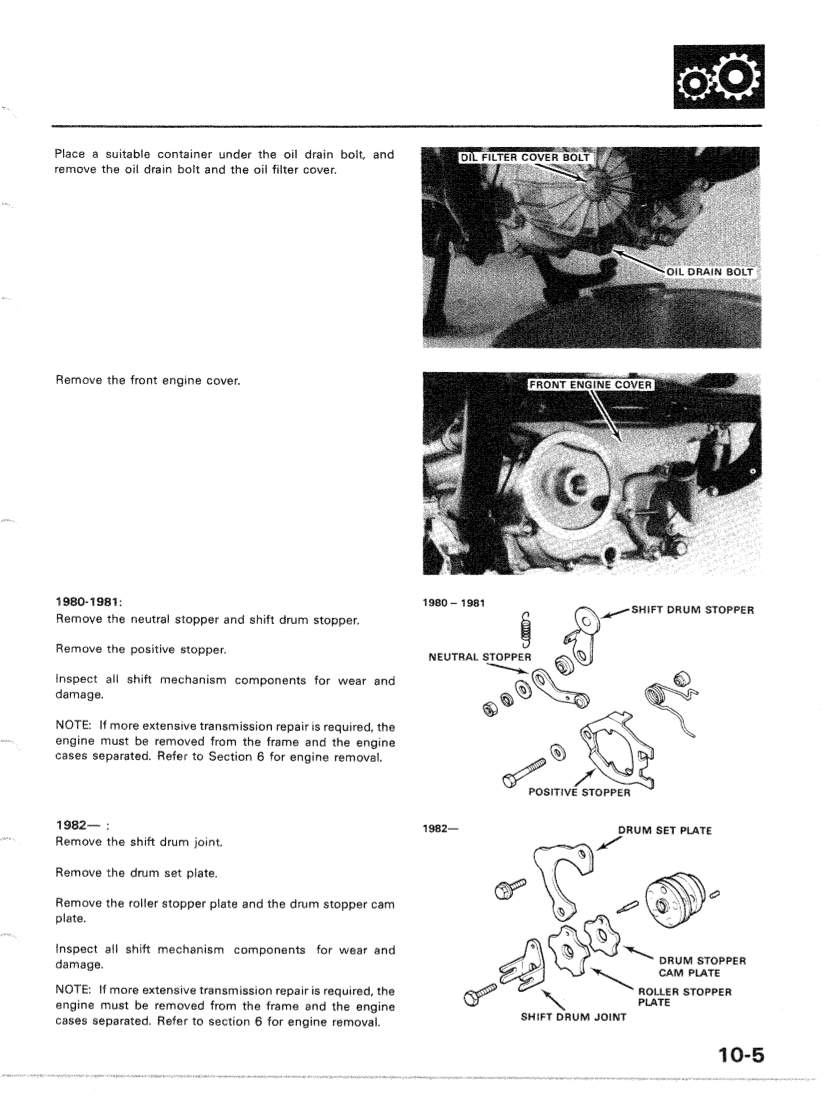 Place a suitable container under the oil drain bolt, and remove the oil drain bolt and the oil filter cover.

OIL FILTER COVER BOLT

OIL DRAIN BOLT

Remove the front engine cover.

FRONT ENGINE COVER

1980-1981:
Remove the neutral stopper and shift drum stopper.

Remove the positive stopper.

Inspect all shift mechanism components for wear and damage.

NOTE: If more extensive transmission repair is required, the engine must be removed from the frame and the engine cases separated. Refer to Section 6 for engine removal.

1980 – 1981

SHIFT DRUM STOPPER

NEUTRAL STOPPER

POSITIVE STOPPER

1982— :
Remove the shift drum joint.

Remove the drum set plate.

Remove the roller stopper plate and the drum stopper cam plate.

Inspect all shift mechanism components for wear and damage.

NOTE: If more extensive transmission repair is required, the engine must be removed from the frame and the engine cases separated. Refer to section 6 for engine removal.

1982—

DRUM SET PLATE

DRUM STOPPER CAM PLATE

ROLLER STOPPER PLATE

SHIFT DRUM JOINT

10-5